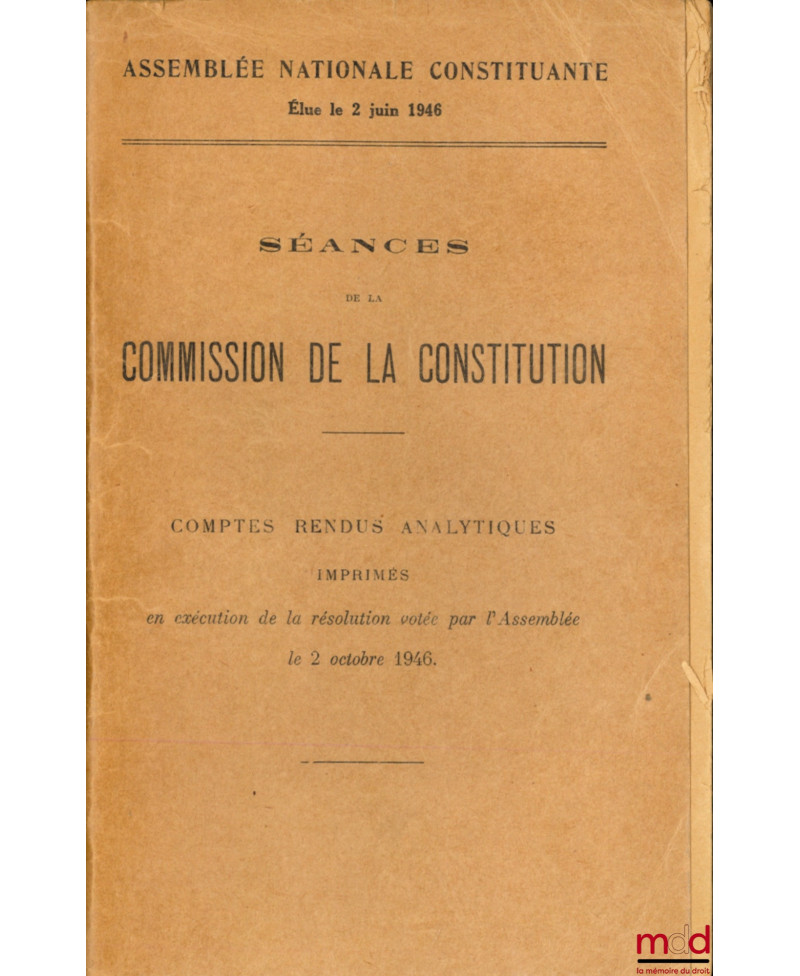 ASSEMBLÉE NATIONALE CONSTITUANTE
Élue le 2 juin 1946

SÉANCES
DE LA
COMMISSION DE LA CONSTITUTION

COMPTES RENDUS ANALYTIQUES
IMPRIMÉS
en exécution de la résolution votée par l'Assemblée
le 2 octobre 1946.

mdd
la mémoire du droit